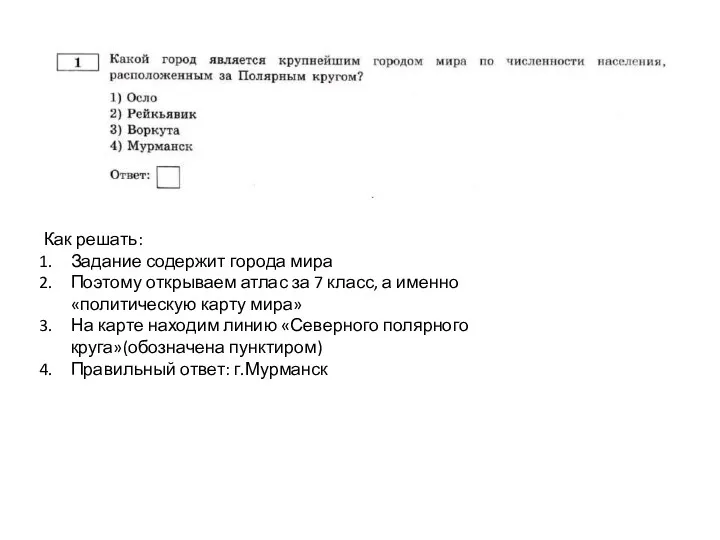 1

Какой город является крупнейшим городом мира по численности населения, расположенным за Полярным кругом?

1) Осло
2) Рейкьявик
3) Воркута
4) Мурманск

Ответ:

Как решать:
1. Задание содержит города мира
2. Поэтому открываем атлас за 7 класс, а именно «политическую карту мира»
3. На карте находим линию «Северного полярного круга»(обозначена пунктиром)
4. Правильный ответ: г.Мурманск